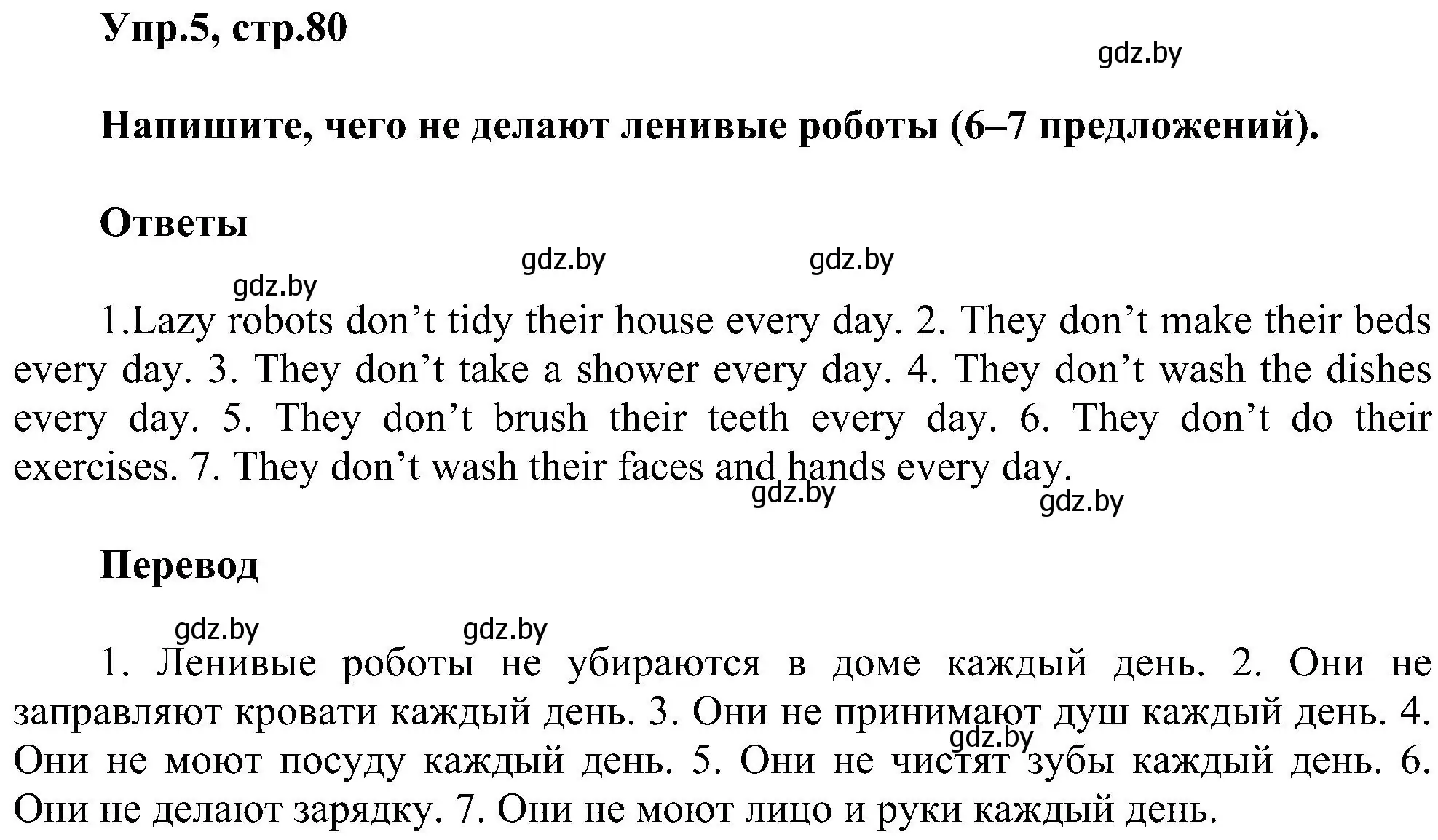 Упр.5, стр.80

gdz.by

Напишите, чего не делают ленивые роботы (6–7 предложений).

Ответы

gdz.by gdz.by gdz.by

1.Lazy robots don’t tidy their house every day. 2. They don’t make their beds every day. 3. They don’t take a shower every day. 4. They don’t wash the dishes every day. 5. They don’t brush their teeth every day. 6. They don’t do their exercises. 7. They don’t wash their faces and hands every day.

gdz.by gdz.by

Перевод

gdz.by gdz.by

1. Ленивые роботы не убираются в доме каждый день. 2. Они не заправляют кровати каждый день. 3. Они не принимают душ каждый день. 4. Они не моют посуду каждый день. 5. Они не чистят зубы каждый день. 6. Они не делают зарядку. 7. Они не моют лицо и руки каждый день.

gdz.by